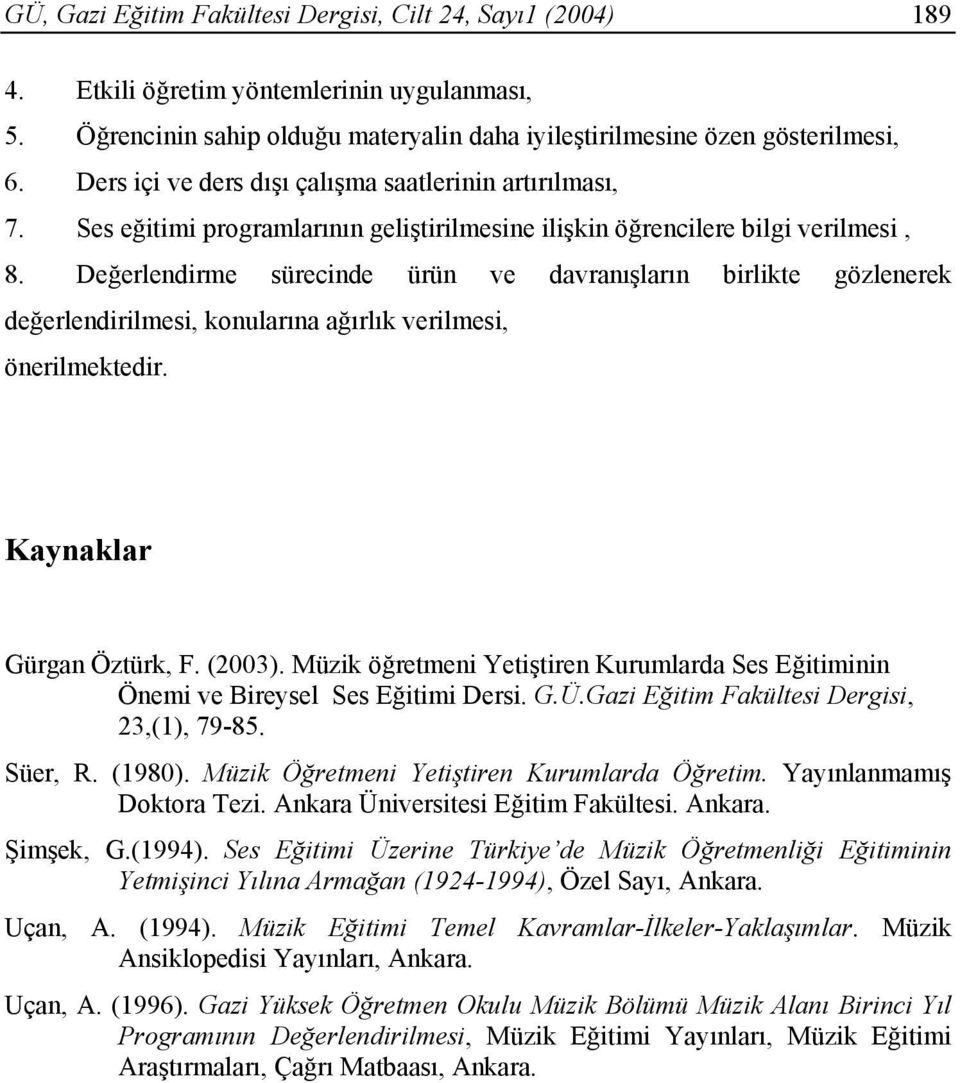 GÜ, Gazi Eğitim Fakültesi Dergisi, Cilt 24, Sayı1 (2004) 189

4. Etkili öğretim yöntemlerinin uygulanması,

5. Öğrencinin sahip olduğu materyalin daha iyileştirilmesine özen gösterilmesi,

6. Ders içi ve ders dışı çalışma saatlerinin artırılması,

7. Ses eğitimi programlarının geliştirilmesine ilişkin öğrencilere bilgi verilmesi ,

8. Değerlendirme sürecinde ürün ve davranışların birlikte gözlenerek değerlendirilmesi, konularına ağırlık verilmesi,

önerilmektedir.

Kaynaklar

Gürgan Öztürk, F. (2003). Müzik öğretmeni Yetiştiren Kurumlarda Ses Eğitiminin Önemi ve Bireysel Ses Eğitimi Dersi. G.Ü.Gazi Eğitim Fakültesi Dergisi, 23,(1), 79-85.

Süer, R. (1980). Müzik Öğretmeni Yetiştiren Kurumlarda Öğretim. Yayınlanmamış Doktora Tezi. Ankara Üniversitesi Eğitim Fakültesi. Ankara.

Şimşek, G.(1994). Ses Eğitimi Üzerine Türkiye'de Müzik Öğretmenliği Eğitiminin Yetmişinci Yılına Armağan (1924-1994), Özel Sayı, Ankara.

Uçan, A. (1994). Müzik Eğitimi Temel Kavramlar-İlkeler-Yaklaşımlar. Müzik Ansiklopedisi Yayınları, Ankara.

Uçan, A. (1996). Gazi Yüksek Öğretmen Okulu Müzik Bölümü Müzik Alanı Birinci Yıl Programının Değerlendirilmesi, Müzik Eğitimi Yayınları, Müzik Eğitimi Araştırmaları, Çağrı Matbaası, Ankara.